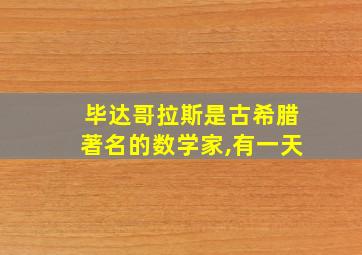 毕达哥拉斯是古希腊著名的数学家,有一天